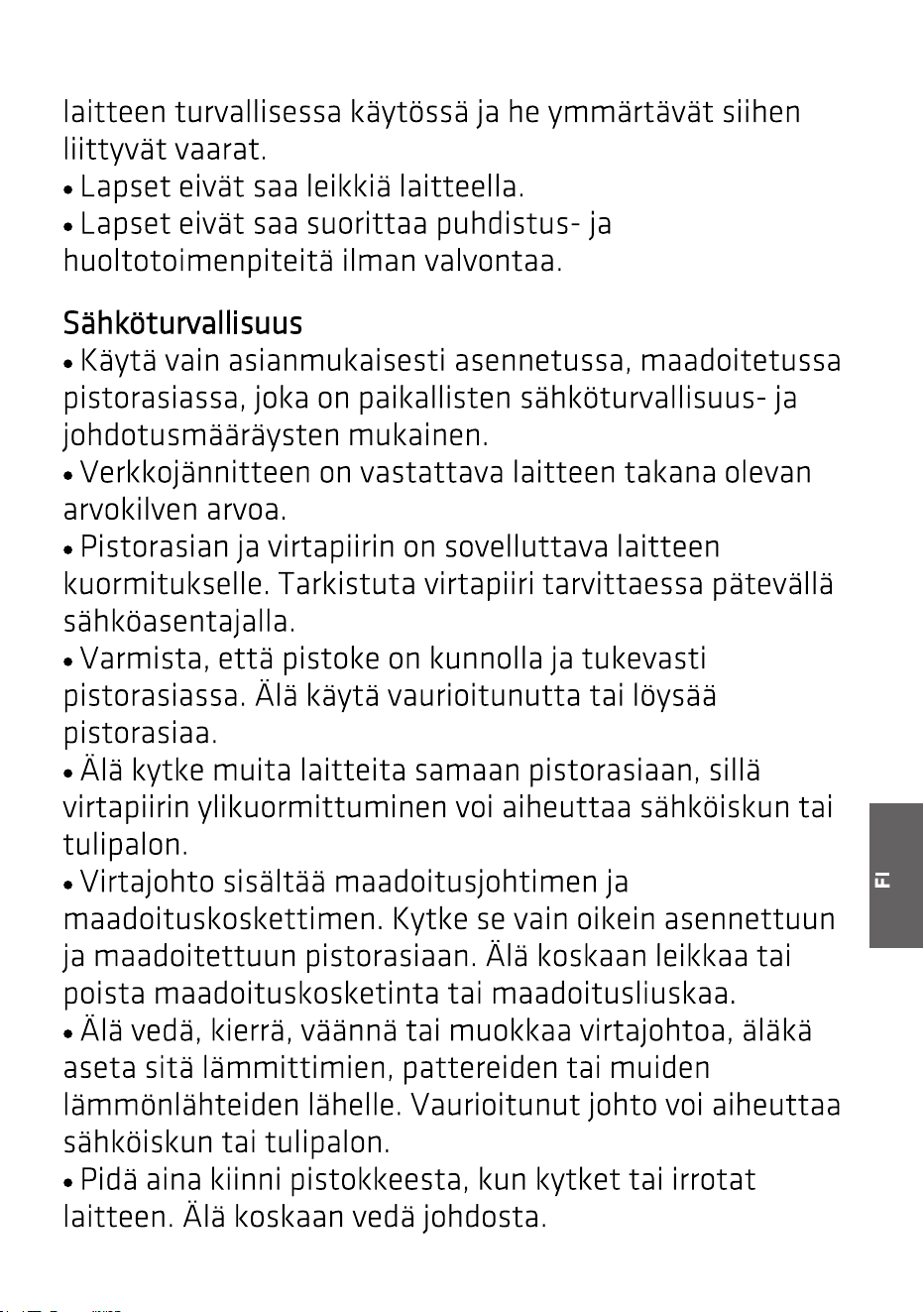 laitteen turvallisessa käytössä ja he ymmärtävät siihen liittyvät vaarat.

• Lapset eivät saa leikkiä laitteella.
• Lapset eivät saa suorittaa puhdistus- ja huoltotoimenpiteitä ilman valvontaa.

Sähköturvallisuus
• Käytä vain asianmukaisesti asennetussa, maadoitetussa pistorasiassa, joka on paikallisten sähköturvallisuus- ja johdotusmääräysten mukainen.
• Verkkojännitteen on vastattava laitteen takana olevan arvokilven arvoa.
• Pistorasian ja virtapiirin on sovelluttava laitteen kuormitukselle. Tarkistuta virtapiiri tarvittaessa pätevällä sähköasentajalla.
• Varmista, että pistoke on kunnolla ja tukevasti pistorasiassa. Älä käytä vaurioitunutta tai löysää pistorasiaa.
• Älä kytke muita laitteita samaan pistorasiaan, sillä virtapiirin ylikuormittuminen voi aiheuttaa sähköiskun tai tulipalon.
• Virtajohto sisältää maadoitusjohtimen ja maadoituskoskettimen. Kytke se vain oikein asennettuun ja maadoitettuun pistorasiaan. Älä koskaan leikkaa tai poista maadoituskosketinta tai maadoitusliuskaa.
• Älä vedä, kierrä, väännä tai muokkaa virtajohtoa, äläkä aseta sitä lämmittimien, pattereiden tai muiden lämmönlähteiden lähelle. Vaurioitunut johto voi aiheuttaa sähköiskun tai tulipalon.
• Pidä aina kiinni pistokkeesta, kun kytket tai irrotat laitteen. Älä koskaan vedä johdosta.

FI